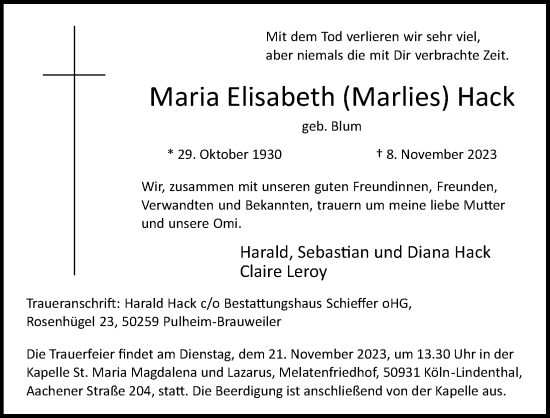 Mit dem Tod verlieren wir sehr viel,
aber niemals die mit Dir verbrachte Zeit.

Maria Elisabeth (Marlies) Hack

geb. Blum

* 29. Oktober 1930 † 8. November 2023

Wir, zusammen mit unseren guten Freundinnen, Freunden, Verwandten und Bekannten, trauern um meine liebe Mutter und unsere Omi.

Harald, Sebastian und Diana Hack
Claire Leroy

Traueranschrift: Harald Hack c/o Bestattungshaus Schieffer oHG, Rosenhügel 23, 50259 Pulheim-Brauweiler

Die Trauerfeier findet am Dienstag, dem 21. November 2023, um 13.30 Uhr in der Kapelle St. Maria Magdalena und Lazarus, Melatenfriedhof, 50931 Köln-Lindenthal, Aachener Straße 204, statt. Die Beerdigung ist anschließend von der Kapelle aus.